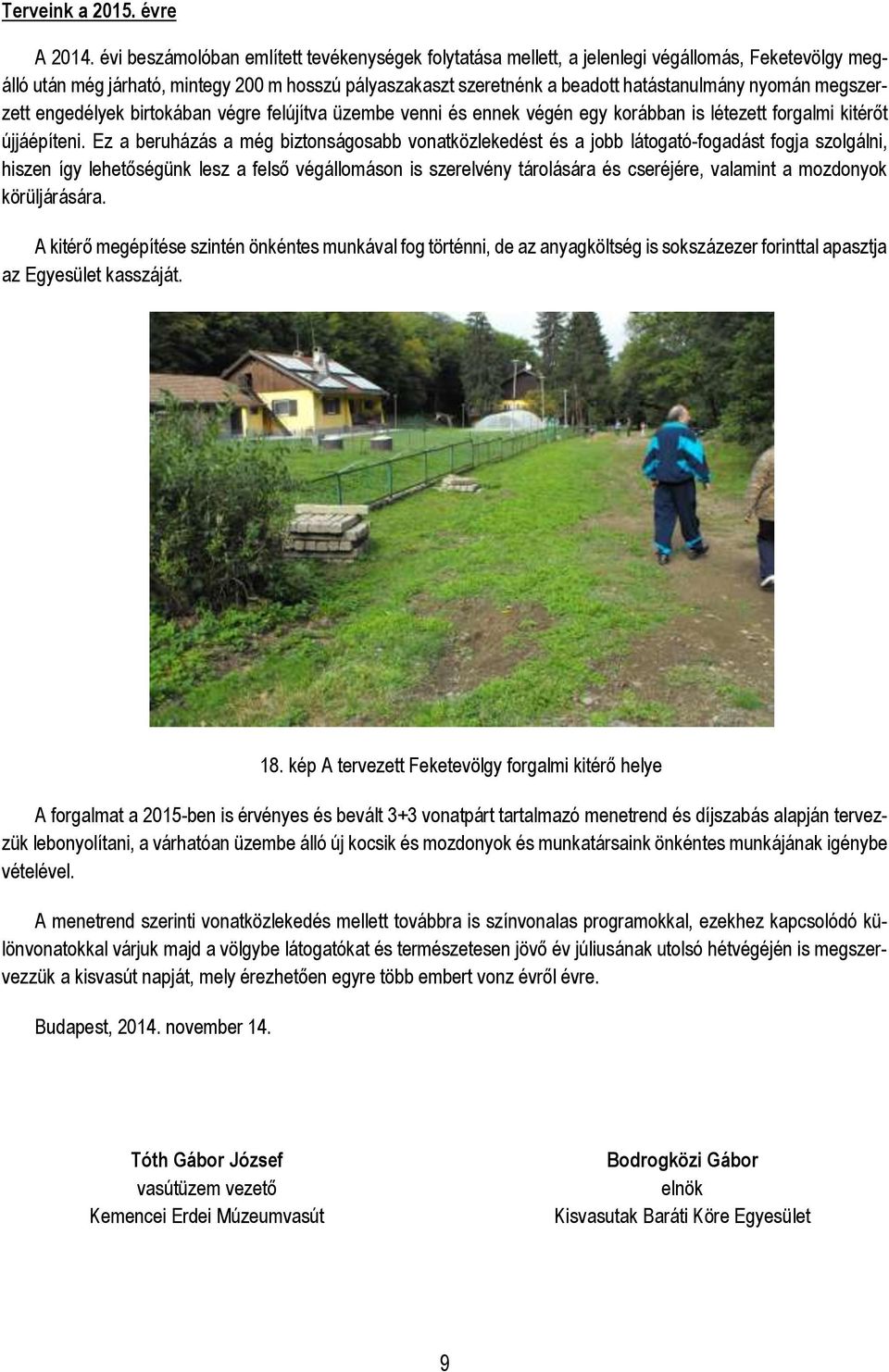 Terveink a 2015. évre

A 2014. évi beszámolóban említett tevékenységek folytatása mellett, a jelenlegi végállomás, Feketevölgy megálló után még járható, mintegy 200 m hosszú pályaszakaszt szeretnénk a beadott hatástanulmány nyomán megszerzett engedélyek birtokában végre felújítva üzembe venni és ennek végén egy korábban is létezett forgalmi kitérőt újjáépíteni. Ez a beruházás a még biztonságosabb vonatközlekedést és a jobb látogató-fogadást fogja szolgálni, hiszen így lehetőségünk lesz a felső végállomáson is szerelvény tárolására és cseréjére, valamint a mozdonyok körüljárására.

A kitérő megépítése szintén önkéntes munkával fog történni, de az anyagköltség is sokszázezer forinttal apasztja az Egyesület kasszáját.

18. kép A tervezett Feketevölgy forgalmi kitérő helye

A forgalmat a 2015-ben is érvényes és bevált 3+3 vonatpárt tartalmazó menetrend és díjszabás alapján tervezzük lebonyolítani, a várhatóan üzembe álló új kocsik és mozdonyok és munkatársaink önkéntes munkájának igénybe vételével.

A menetrend szerinti vonatközlekedés mellett továbbra is színvonalas programokkal, ezekhez kapcsolódó különvonatokkal várjuk majd a völgybe látogatókat és természetesen jövő év júliusának utolsó hétvégéjén is megszervezzük a kisvasút napját, mely érezhetően egyre több embert vonz évről évre.

Budapest, 2014. november 14.

Tóth Gábor József
vasútüzem vezető
Kemencei Erdei Múzeumvasút

Bodrogközi Gábor
elnök
Kisvasutak Baráti Köre Egyesület

9